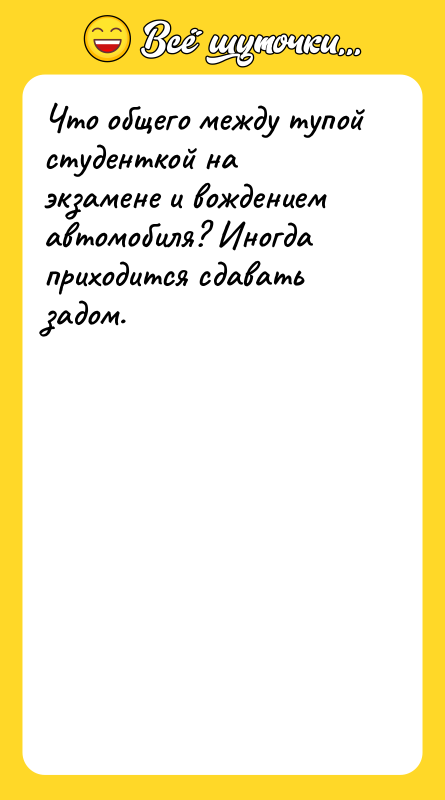 Всё шуточки...

Что общего между тупой студенткой на экзамене и вождением автомобиля? Иногда приходится сдавать задом.